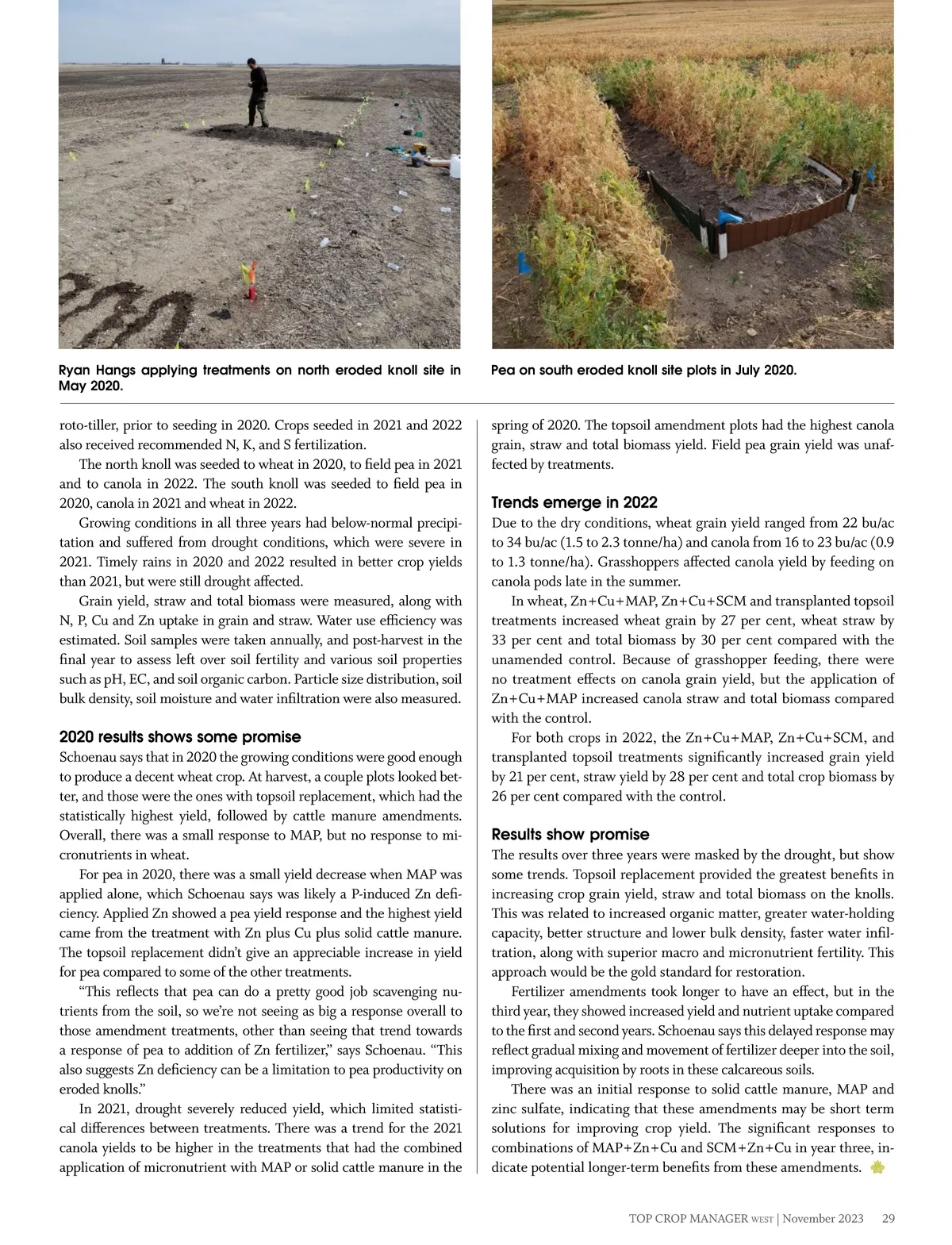 Ryan Hangs applying treatments on north eroded knoll site in May 2020.

Pea on south eroded knoll site plots in July 2020.

roto-tiller, prior to seeding in 2020. Crops seeded in 2021 and 2022 also received recommended N, K, and S fertilization.

The north knoll was seeded to wheat in 2020, to field pea in 2021 and to canola in 2022. The south knoll was seeded to field pea in 2020, canola in 2021 and wheat in 2022.

Growing conditions in all three years had below-normal precipitation and suffered from drought conditions, which were severe in 2021. Timely rains in 2020 and 2022 resulted in better crop yields than 2021, but were still drought affected.

Grain yield, straw and total biomass were measured, along with N, P, Cu and Zn uptake in grain and straw. Water use efficiency was estimated. Soil samples were taken annually, and post-harvest in the final year to assess left over soil fertility and various soil properties such as pH, EC, and soil organic carbon. Particle size distribution, soil bulk density, soil moisture and water infiltration were also measured.

2020 results shows some promise
Schoenau says that in 2020 the growing conditions were good enough to produce a decent wheat crop. At harvest, a couple plots looked better, and those were the ones with topsoil replacement, which had the statistically highest yield, followed by cattle manure amendments. Overall, there was a small response to MAP, but no response to micronutrients in wheat.

For pea in 2020, there was a small yield decrease when MAP was applied alone, which Schoenau says was likely a P-induced Zn deficiency. Applied Zn showed a pea yield response and the highest yield came from the treatment with Zn plus Cu plus solid cattle manure. The topsoil replacement didn't give an appreciable increase in yield for pea compared to some of the other treatments.

"This reflects that pea can do a pretty good job scavenging nutrients from the soil, so we're not seeing as big a response overall to those amendment treatments, other than seeing that trend towards a response of pea to addition of Zn fertilizer," says Schoenau. "This also suggests Zn deficiency can be a limitation to pea productivity on eroded knolls."

In 2021, drought severely reduced yield, which limited statistical differences between treatments. There was a trend for the 2021 canola yields to be higher in the treatments that had the combined application of micronutrient with MAP or solid cattle manure in the spring of 2020. The topsoil amendment plots had the highest canola grain, straw and total biomass yield. Field pea grain yield was unaffected by treatments.

Trends emerge in 2022
Due to the dry conditions, wheat grain yield ranged from 22 bu/ac to 34 bu/ac (1.5 to 2.3 tonne/ha) and canola from 16 to 23 bu/ac (0.9 to 1.3 tonne/ha). Grasshoppers affected canola yield by feeding on canola pods late in the summer.

In wheat, Zn+Cu+MAP, Zn+Cu+SCM and transplanted topsoil treatments increased wheat grain by 27 per cent, wheat straw by 33 per cent and total biomass by 30 per cent compared with the unamended control. Because of grasshopper feeding, there were no treatment effects on canola grain yield, but the application of Zn+Cu+MAP increased canola straw and total biomass compared with the control.

For both crops in 2022, the Zn+Cu+MAP, Zn+Cu+SCM, and transplanted topsoil treatments significantly increased grain yield by 21 per cent, straw yield by 28 per cent and total crop biomass by 26 per cent compared with the control.

Results show promise
The results over three years were masked by the drought, but show some trends. Topsoil replacement provided the greatest benefits in increasing crop grain yield, straw and total biomass on the knolls. This was related to increased organic matter, greater water-holding capacity, better structure and lower bulk density, faster water infiltration, along with superior macro and micronutrient fertility. This approach would be the gold standard for restoration.

Fertilizer amendments took longer to have an effect, but in the third year, they showed increased yield and nutrient uptake compared to the first and second years. Schoenau says this delayed response may reflect gradual mixing and movement of fertilizer deeper into the soil, improving acquisition by roots in these calcareous soils.

There was an initial response to solid cattle manure, MAP and zinc sulfate, indicating that these amendments may be short term solutions for improving crop yield. The significant responses to combinations of MAP+Zn+Cu and SCM+Zn+Cu in year three, indicate potential longer-term benefits from these amendments.

TOP CROP MANAGER WEST | November 2023 29